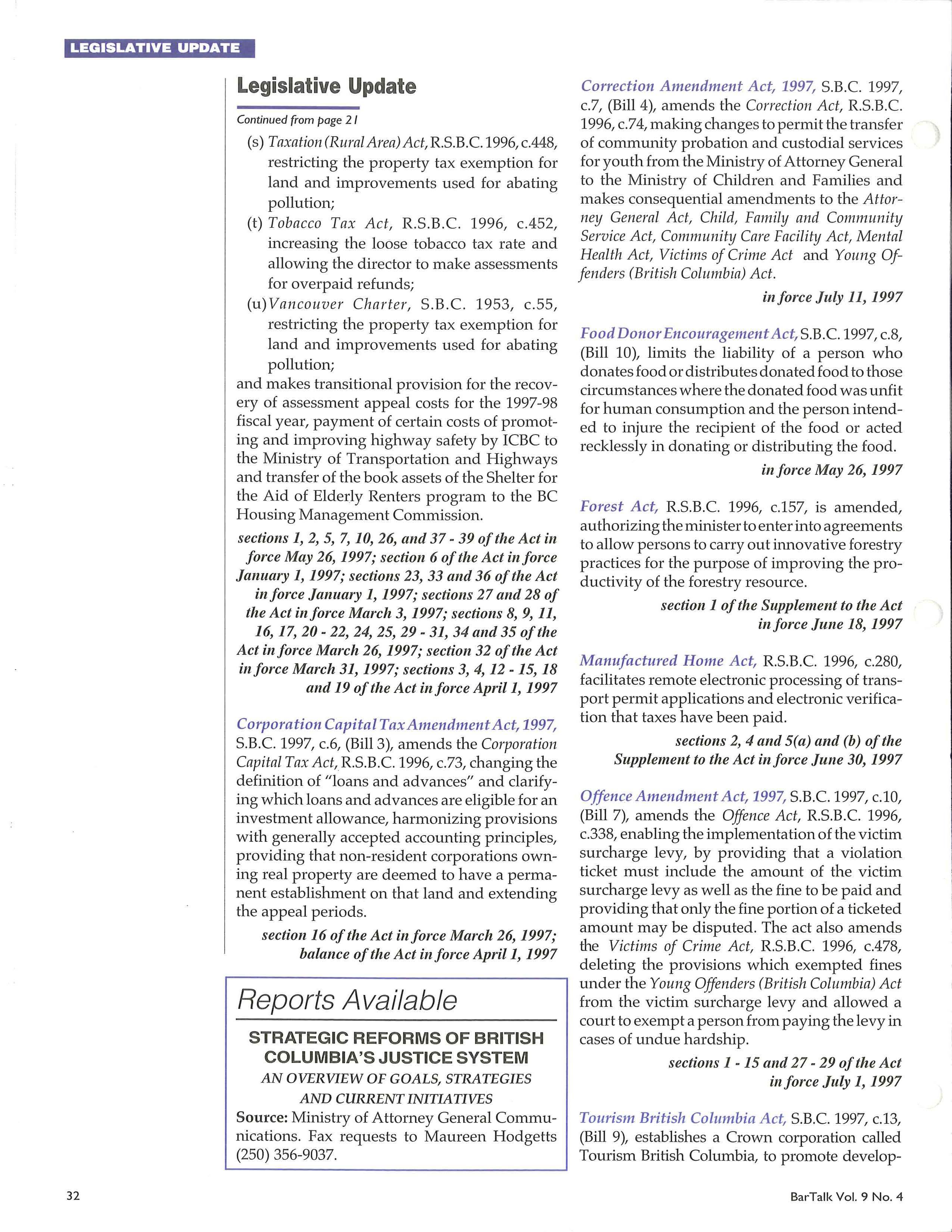 LEGISLATIVE UPDATE

Legislative Update

Continued from page 21

(s) Taxation (Rural Area) Act, R.S.B.C. 1996, c.448, restricting the property tax exemption for land and improvements used for abating pollution;

(t) Tobacco Tax Act, R.S.B.C. 1996, c.452, increasing the loose tobacco tax rate and allowing the director to make assessments for overpaid refunds;

(u) Vancouver Charter, S.B.C. 1953, c.55, restricting the property tax exemption for land and improvements used for abating pollution;

and makes transitional provision for the recovery of assessment appeal costs for the 1997-98 fiscal year, payment of certain costs of promoting and improving highway safety by ICBC to the Ministry of Transportation and Highways and transfer of the book assets of the Shelter for the Aid of Elderly Renters program to the BC Housing Management Commission.

sections 1, 2, 5, 7, 10, 26, and 37 - 39 of the Act in force May 26, 1997; section 6 of the Act in force January 1, 1997; sections 23, 33 and 36 of the Act in force January 1, 1997; sections 27 and 28 of the Act in force March 3, 1997; sections 8, 9, 11, 16, 17, 20 - 22, 24, 25, 29 - 31, 34 and 35 of the Act in force March 26, 1997; section 32 of the Act in force March 31, 1997; sections 3, 4, 12 - 15, 18 and 19 of the Act in force April 1, 1997

Corporation Capital Tax Amendment Act, 1997, S.B.C. 1997, c.6, (Bill 3), amends the Corporation Capital Tax Act, R.S.B.C. 1996, c.73, changing the definition of "loans and advances" and clarifying which loans and advances are eligible for an investment allowance, harmonizing provisions with generally accepted accounting principles, providing that non-resident corporations owning real property are deemed to have a permanent establishment on that land and extending the appeal periods.

section 16 of the Act in force March 26, 1997; balance of the Act in force April 1, 1997

Reports Available

STRATEGIC REFORMS OF BRITISH COLUMBIA'S JUSTICE SYSTEM

AN OVERVIEW OF GOALS, STRATEGIES AND CURRENT INITIATIVES

Source: Ministry of Attorney General Communications. Fax requests to Maureen Hodgetts (250) 356-9037.

Correction Amendment Act, 1997, S.B.C. 1997, c.7, (Bill 4), amends the Correction Act, R.S.B.C. 1996, c.74, making changes to permit the transfer of community probation and custodial services for youth from the Ministry of Attorney General to the Ministry of Children and Families and makes consequential amendments to the Attorney General Act, Child, Family and Community Service Act, Community Care Facility Act, Mental Health Act, Victims of Crime Act and Young Offenders (British Columbia) Act.

in force July 11, 1997

Food Donor Encouragement Act, S.B.C. 1997, c.8, (Bill 10), limits the liability of a person who donates food or distributes donated food to those circumstances where the donated food was unfit for human consumption and the person intended to injure the recipient of the food or acted recklessly in donating or distributing the food.

in force May 26, 1997

Forest Act, R.S.B.C. 1996, c.157, is amended, authorizing the minister to enter into agreements to allow persons to carry out innovative forestry practices for the purpose of improving the productivity of the forestry resource.

section 1 of the Supplement to the Act in force June 18, 1997

Manufactured Home Act, R.S.B.C. 1996, c.280, facilitates remote electronic processing of transport permit applications and electronic verification that taxes have been paid.

sections 2, 4 and 5(a) and (b) of the Supplement to the Act in force June 30, 1997

Offence Amendment Act, 1997, S.B.C. 1997, c.10, (Bill 7), amends the Offence Act, R.S.B.C. 1996, c.338, enabling the implementation of the victim surcharge levy, by providing that a violation ticket must include the amount of the victim surcharge levy as well as the fine to be paid and providing that only the fine portion of a ticketed amount may be disputed. The act also amends the Victims of Crime Act, R.S.B.C. 1996, c.478, deleting the provisions which exempted fines under the Young Offenders (British Columbia) Act from the victim surcharge levy and allowed a court to exempt a person from paying the levy in cases of undue hardship.

sections 1 - 15 and 27 - 29 of the Act in force July 1, 1997

Tourism British Columbia Act, S.B.C. 1997, c.13, (Bill 9), establishes a Crown corporation called Tourism British Columbia, to promote develop-

32

BarTalk Vol. 9 No. 4